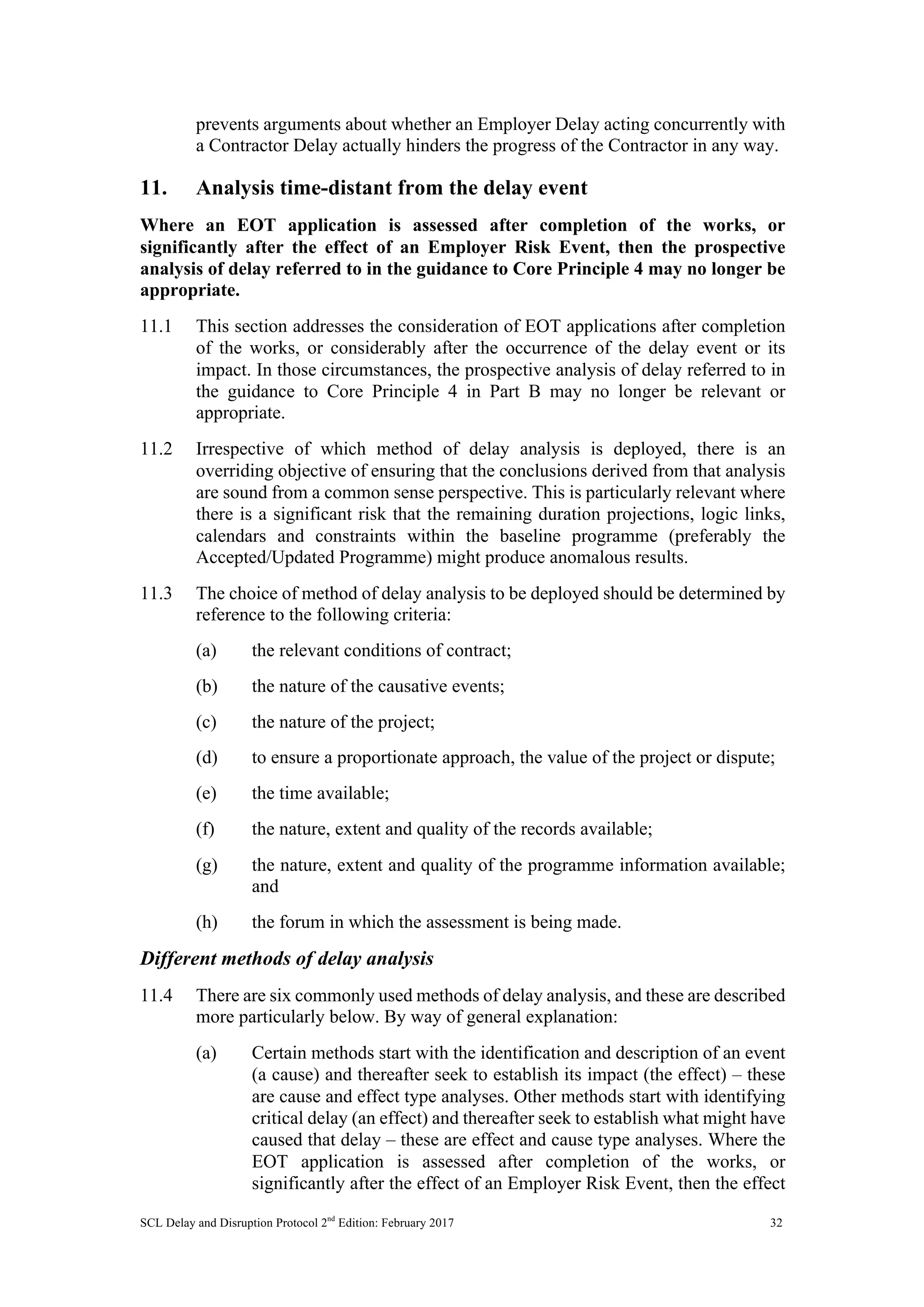 prevents arguments about whether an Employer Delay acting concurrently with a Contractor Delay actually hinders the progress of the Contractor in any way.

11. Analysis time-distant from the delay event

Where an EOT application is assessed after completion of the works, or significantly after the effect of an Employer Risk Event, then the prospective analysis of delay referred to in the guidance to Core Principle 4 may no longer be appropriate.

11.1 This section addresses the consideration of EOT applications after completion of the works, or considerably after the occurrence of the delay event or its impact. In those circumstances, the prospective analysis of delay referred to in the guidance to Core Principle 4 in Part B may no longer be relevant or appropriate.

11.2 Irrespective of which method of delay analysis is deployed, there is an overriding objective of ensuring that the conclusions derived from that analysis are sound from a common sense perspective. This is particularly relevant where there is a significant risk that the remaining duration projections, logic links, calendars and constraints within the baseline programme (preferably the Accepted/Updated Programme) might produce anomalous results.

11.3 The choice of method of delay analysis to be deployed should be determined by reference to the following criteria:

(a) the relevant conditions of contract;

(b) the nature of the causative events;

(c) the nature of the project;

(d) to ensure a proportionate approach, the value of the project or dispute;

(e) the time available;

(f) the nature, extent and quality of the records available;

(g) the nature, extent and quality of the programme information available; and

(h) the forum in which the assessment is being made.

Different methods of delay analysis

11.4 There are six commonly used methods of delay analysis, and these are described more particularly below. By way of general explanation:

(a) Certain methods start with the identification and description of an event (a cause) and thereafter seek to establish its impact (the effect) – these are cause and effect type analyses. Other methods start with identifying critical delay (an effect) and thereafter seek to establish what might have caused that delay – these are effect and cause type analyses. Where the EOT application is assessed after completion of the works, or significantly after the effect of an Employer Risk Event, then the effect

SCL Delay and Disruption Protocol 2$^{nd}$ Edition: February 2017 32